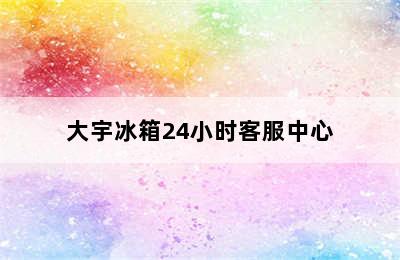 大宇冰箱24小时客服中心